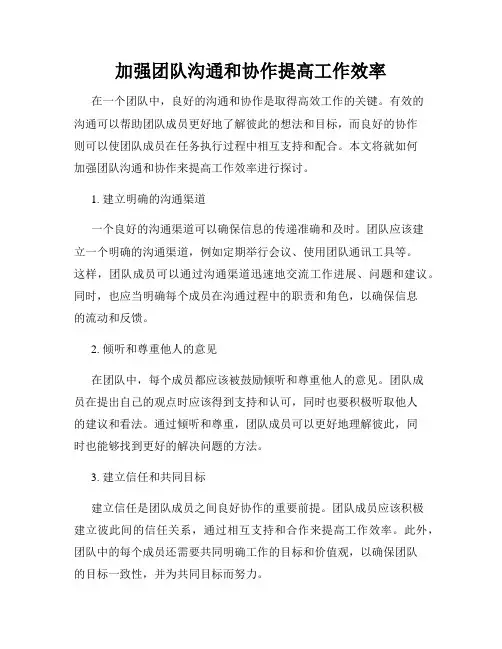 加强团队沟通和协作提高工作效率

在一个团队中，良好的沟通和协作是取得高效工作的关键。有效的沟通可以帮助团队成员更好地了解彼此的想法和目标，而良好的协作则可以使团队成员在任务执行过程中相互支持和配合。本文将就如何加强团队沟通和协作来提高工作效率进行探讨。

1. 建立明确的沟通渠道

一个良好的沟通渠道可以确保信息的传递准确和及时。团队应该建立一个明确的沟通渠道，例如定期举行会议、使用团队通讯工具等。这样，团队成员可以通过沟通渠道迅速地交流工作进展、问题和建议。同时，也应当明确每个成员在沟通过程中的职责和角色，以确保信息的流动和反馈。

2. 倾听和尊重他人的意见

在团队中，每个成员都应该被鼓励倾听和尊重他人的意见。团队成员在提出自己的观点时应该得到支持和认可，同时也要积极听取他人的建议和看法。通过倾听和尊重，团队成员可以更好地理解彼此，同时也能够找到更好的解决问题的方法。

3. 建立信任和共同目标

建立信任是团队成员之间良好协作的重要前提。团队成员应该积极建立彼此间的信任关系，通过相互支持和合作来提高工作效率。此外，团队中的每个成员还需要共同明确工作的目标和价值观，以确保团队的目标一致性，并为共同目标而努力。